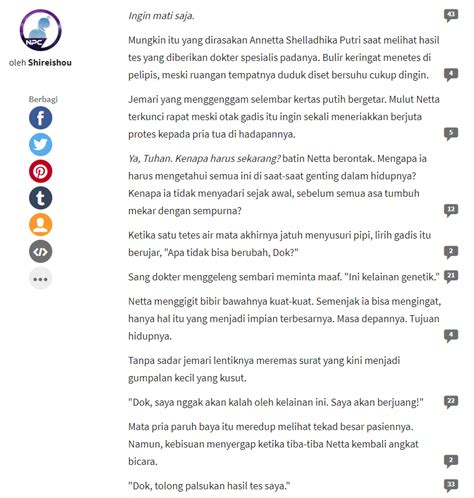 NPC

oleh Shireishou

Berbagi

Ingin mati saja.

43

Mungkin itu yang dirasakan Annetta Shelladhika Putri saat melihat hasil tes yang diberikan dokter spesialis padanya. Bulir keringat menetes di pelipis, meski ruangan tempatnya duduk diset bersuhu cukup dingin.

4

Jemari yang menggenggam selembar kertas putih bergetar. Mulut Netta terkunci rapat meski otak gadis itu ingin sekali meneriakkan berjuta protes kepada pria tua di hadapannya.

5

Ya, Tuhan. Kenapa harus sekarang? batin Netta berontak. Mengapa ia harus mengetahui semua ini di saat-saat genting dalam hidupnya? Kenapa ia tidak menyadari sejak awal, sebelum semua asa tumbuh mekar dengan sempurna?

12

Ketika satu tetes air mata akhirnya jatuh menyusuri pipi, lirih gadis itu berujar, "Apa tidak bisa berubah, Dok?"

2

Sang dokter menggeleng sembari meminta maaf. "Ini kelainan genetik."

21

Netta menggigit bibir bawahnya kuat-kuat. Semenjak ia bisa mengingat, hanya hal itu yang menjadi impian terbesarnya. Masa depannya. Tujuan hidupnya.

4

Tanpa sadar jemari lentiknya meremas surat yang kini menjadi gumpalan kecil yang kusut.

"Dok, saya nggak akan kalah oleh kelainan ini. Saya akan berjuang!"

22

Mata pria paruh baya itu meredup melihat tekad besar pasiennya. Namun, kebisuan menyergap ketika tiba-tiba Netta kembali angkat bicara.

2

"Dok, tolong palsukan hasil tes saya."

33